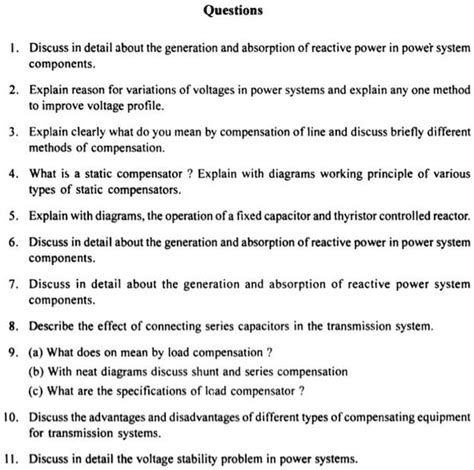 Questions

1. Discuss in detail about the generation and absorption of reactive power in power system components.

2. Explain reason for variations of voltages in power systems and explain any one method to improve voltage profile.

3. Explain clearly what do you mean by compensation of line and discuss briefly different methods of compensation.

4. What is a static compensator ? Explain with diagrams working principle of various types of static compensators.

5. Explain with diagrams, the operation of a fixed capacitor and thyristor controlled reactor.

6. Discuss in detail about the generation and absorption of reactive power in power system components.

7. Discuss in detail about the generation and absorption of reactive power system components.

8. Describe the effect of connecting series capacitors in the transmission system.

9. (a) What does on mean by load compensation ?
(b) With neat diagrams discuss shunt and series compensation
(c) What are the specifications of load compensator ?

10. Discuss the advantages and disadvantages of different types of compensating equipment for transmission systems.

11. Discuss in detail the voltage stability problem in power systems.